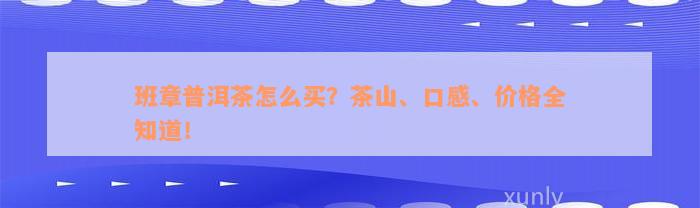 班章普洱茶怎么买？茶山、口感、价格全知道！

xunly